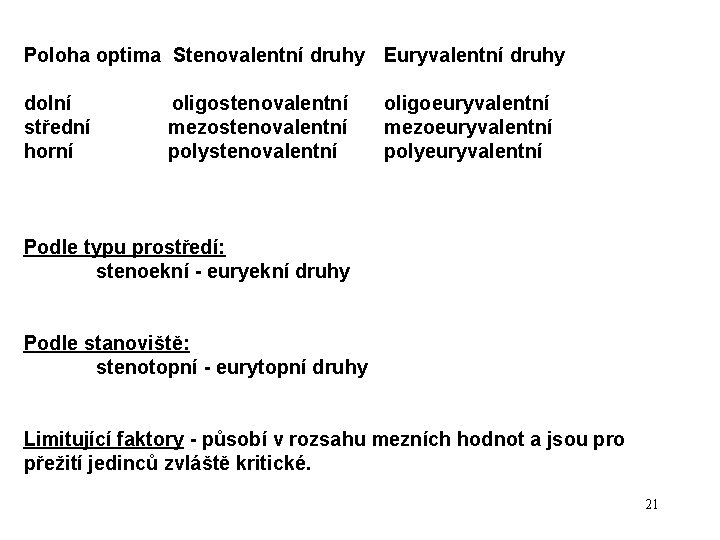 | Poloha optima | Stenovalentní druhy | Euryvalentní druhy |
|---|---|---|
| dolní | oligostenovalentní | oligoeuryvalentní |
| střední | mezostenovalentní | mezoeuryvalentní |
| horní | polystenovalentní | polyeuryvalentní |

Podle typu prostředí:
stenoekní - euryekní druhy

Podle stanoviště:
stenotopní - eurytopní druhy

Limitující faktory - působí v rozsahu mezních hodnot a jsou pro přežití jedinců zvláště kritické.

21